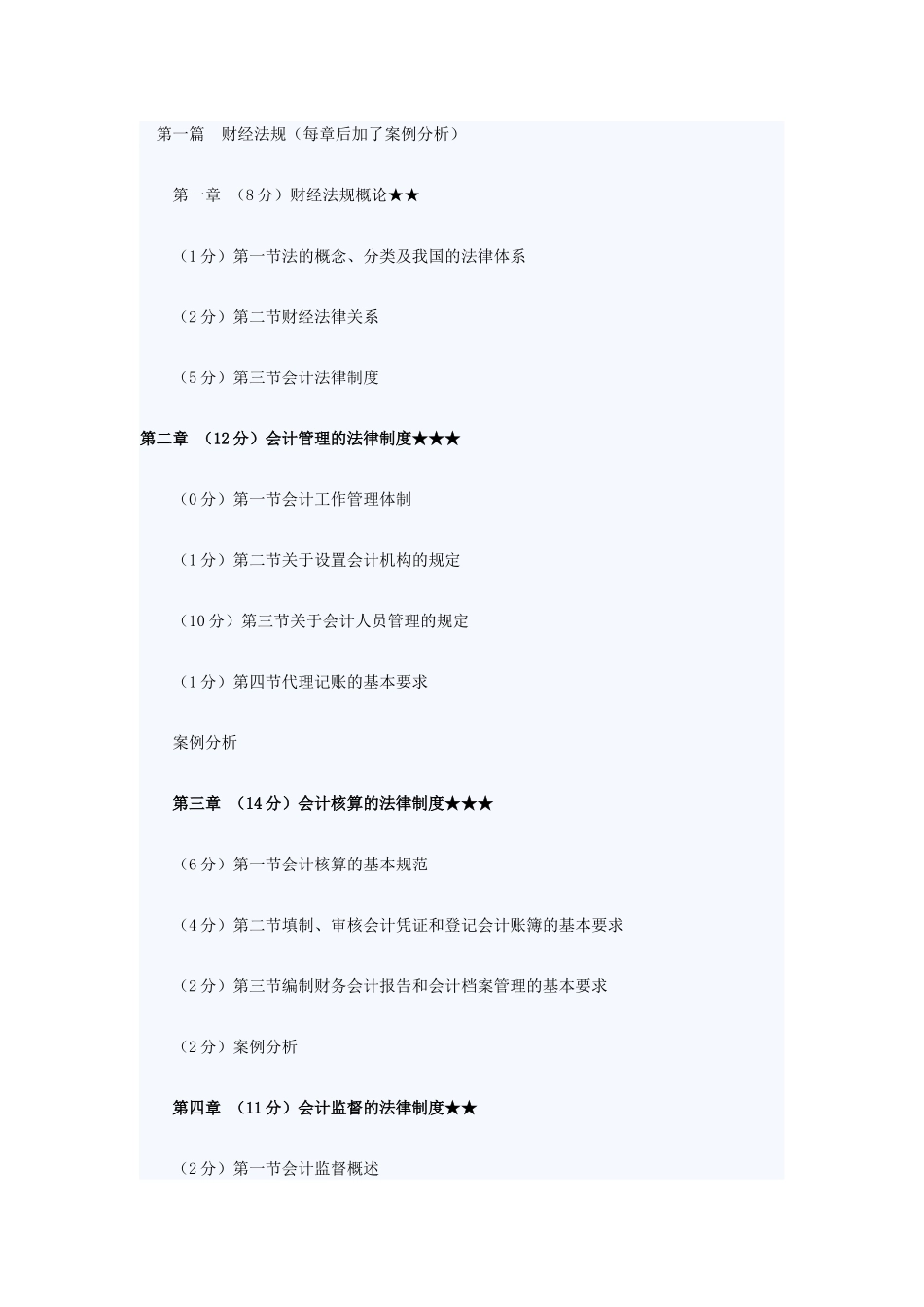 第一篇　财经法规（每章后加了案例分析）

第一章　（8分）财经法规概论★★

（1分）第一节法的概念、分类及我国的法律体系

（2分）第二节财经法律关系

（5分）第三节会计法律制度

第二章　（12分）会计管理的法律制度★★★

（0分）第一节会计工作管理体制

（1分）第二节关于设置会计机构的规定

（10分）第三节关于会计人员管理的规定

（1分）第四节代理记账的基本要求

案例分析

第三章　（14分）会计核算的法律制度★★★

（6分）第一节会计核算的基本规范

（4分）第二节填制、审核会计凭证和登记会计账簿的基本要求

（2分）第三节编制财务会计报告和会计档案管理的基本要求

（2分）案例分析

第四章　（11分）会计监督的法律制度★★

（2分）第一节会计监督概述